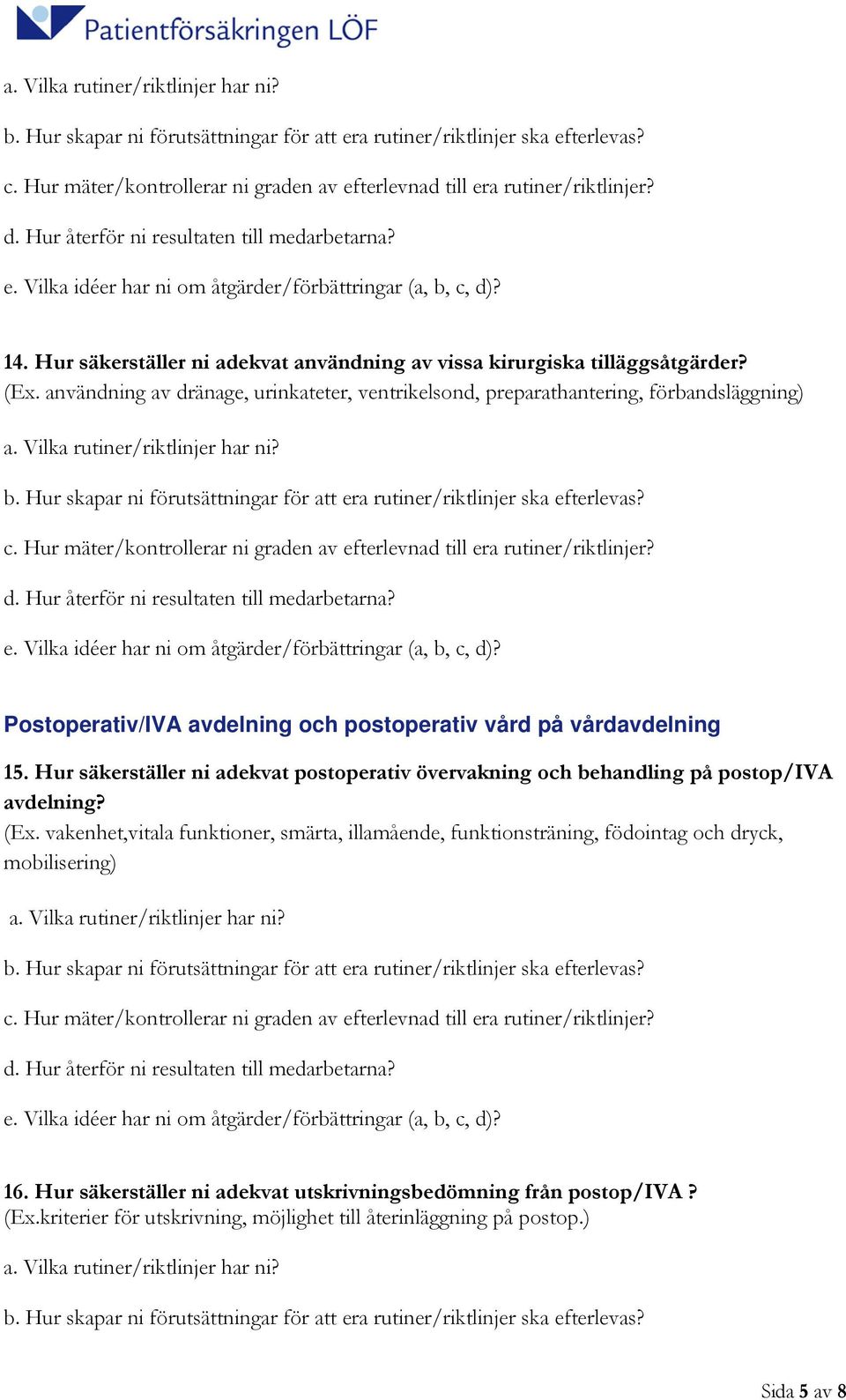 Patientförsäkringen LÖF

a. Vilka rutiner/riktlinjer har ni?

b. Hur skapar ni förutsättningar för att era rutiner/riktlinjer ska efterlevas?

c. Hur mäter/kontrollerar ni graden av efterlevnad till era rutiner/riktlinjer?

d. Hur återför ni resultaten till medarbetarna?

e. Vilka idéer har ni om åtgärder/förbättringar (a, b, c, d)?

14. Hur säkerställer ni adekvat användning av vissa kirurgiska tilläggsåtgärder?
(Ex. användning av dränage, urinkateter, ventrikelsond, preparathantering, förbandsläggning)

a. Vilka rutiner/riktlinjer har ni?

b. Hur skapar ni förutsättningar för att era rutiner/riktlinjer ska efterlevas?

c. Hur mäter/kontrollerar ni graden av efterlevnad till era rutiner/riktlinjer?

d. Hur återför ni resultaten till medarbetarna?

e. Vilka idéer har ni om åtgärder/förbättringar (a, b, c, d)?

Postoperativ/IVA avdelning och postoperativ vård på vårdavdelning

15. Hur säkerställer ni adekvat postoperativ övervakning och behandling på postop/IVA avdelning?
(Ex. vakenhet,vitala funktioner, smärta, illamående, funktionsträning, födointag och dryck, mobilisering)

a. Vilka rutiner/riktlinjer har ni?

b. Hur skapar ni förutsättningar för att era rutiner/riktlinjer ska efterlevas?

c. Hur mäter/kontrollerar ni graden av efterlevnad till era rutiner/riktlinjer?

d. Hur återför ni resultaten till medarbetarna?

e. Vilka idéer har ni om åtgärder/förbättringar (a, b, c, d)?

16. Hur säkerställer ni adekvat utskrivningsbedömning från postop/IVA ?
(Ex.kriterier för utskrivning, möjlighet till återinläggning på postop.)

a. Vilka rutiner/riktlinjer har ni?

b. Hur skapar ni förutsättningar för att era rutiner/riktlinjer ska efterlevas?

Sida 5 av 8